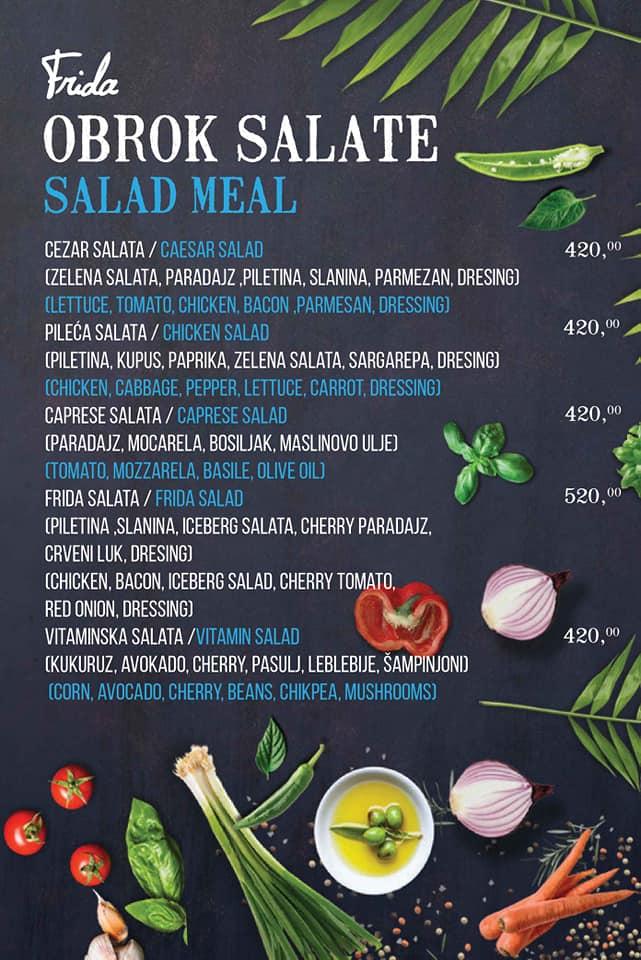 Frida
OBROK SALATE
SALAD MEAL

CEZAR SALATA / CAESAR SALAD 420,$^{00}$
(ZELENA SALATA, PARADAJZ ,PILETINA, SLANINA, PARMEZAN, DRESING)
(LETTUCE, TOMATO, CHICKEN, BACON ,PARMESAN, DRESSING)

PILEĆA SALATA / CHICKEN SALAD 420,$^{00}$
(PILETINA, KUPUS, PAPRIKA, ZELENA SALATA, SARGAREPA, DRESING)
(CHICKEN, CABBAGE, PEPPER, LETTUCE, CARROT, DRESSING)

CAPRESE SALATA / CAPRESE SALAD 420,$^{00}$
(PARADAJZ, MOCARELA, BOSILJAK, MASLINOVO ULJE)
(TOMATO, MOZZARELA, BASILE, OLIVE OIL)

FRIDA SALATA / FRIDA SALAD 520,$^{00}$
(PILETINA ,SLANINA, ICEBERG SALATA, CHERRY PARADAJZ, CRVENI LUK, DRESING)
(CHICKEN, BACON, ICEBERG SALAD, CHERRY TOMATO, RED ONION, DRESSING)

VITAMINSKA SALATA /VITAMIN SALAD 420,$^{00}$
(KUKURUZ, AVOKADO, CHERRY, PASULJ, LEBLEBIJE, ŠAMPINJONI)
(CORN, AVOCADO, CHERRY, BEANS, CHIKPEA, MUSHROOMS)